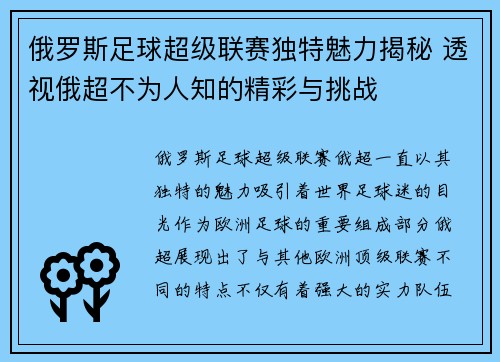 俄罗斯足球超级联赛独特魅力揭秘 透视俄超不为人知的精彩与挑战

俄罗斯足球超级联赛俄超一直以其独特的魅力吸引着世界足球迷的目光作为欧洲足球的重要组成部分俄超展现出了与其他欧洲顶级联赛不同的特点不仅有着强大的实力队伍